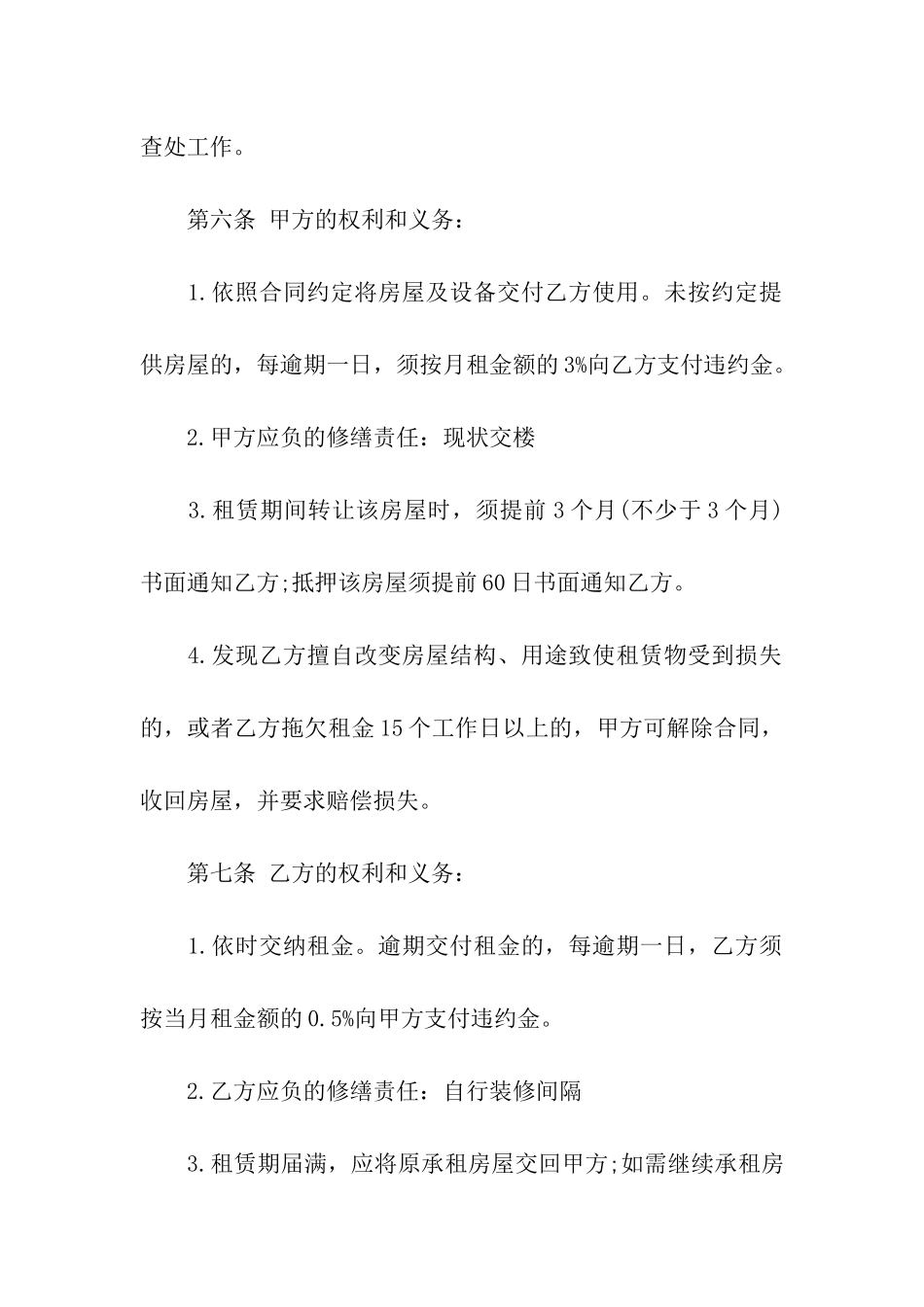 查处工作。

第六条 甲方的权利和义务：

1.依照合同约定将房屋及设备交付乙方使用。未按约定提供房屋的，每逾期一日，须按月租金额的3%向乙方支付违约金。

2.甲方应负的修缮责任：现状交楼

3.租赁期间转让该房屋时，须提前3个月(不少于3个月)书面通知乙方;抵押该房屋须提前60日书面通知乙方。

4.发现乙方擅自改变房屋结构、用途致使租赁物受到损失的，或者乙方拖欠租金15个工作日以上的，甲方可解除合同，收回房屋，并要求赔偿损失。

第七条 乙方的权利和义务：

1.依时交纳租金。逾期交付租金的，每逾期一日，乙方须按当月租金额的0.5%向甲方支付违约金。

2.乙方应负的修缮责任：自行装修间隔

3.租赁期届满，应将原承租房屋交回甲方;如需继续承租房